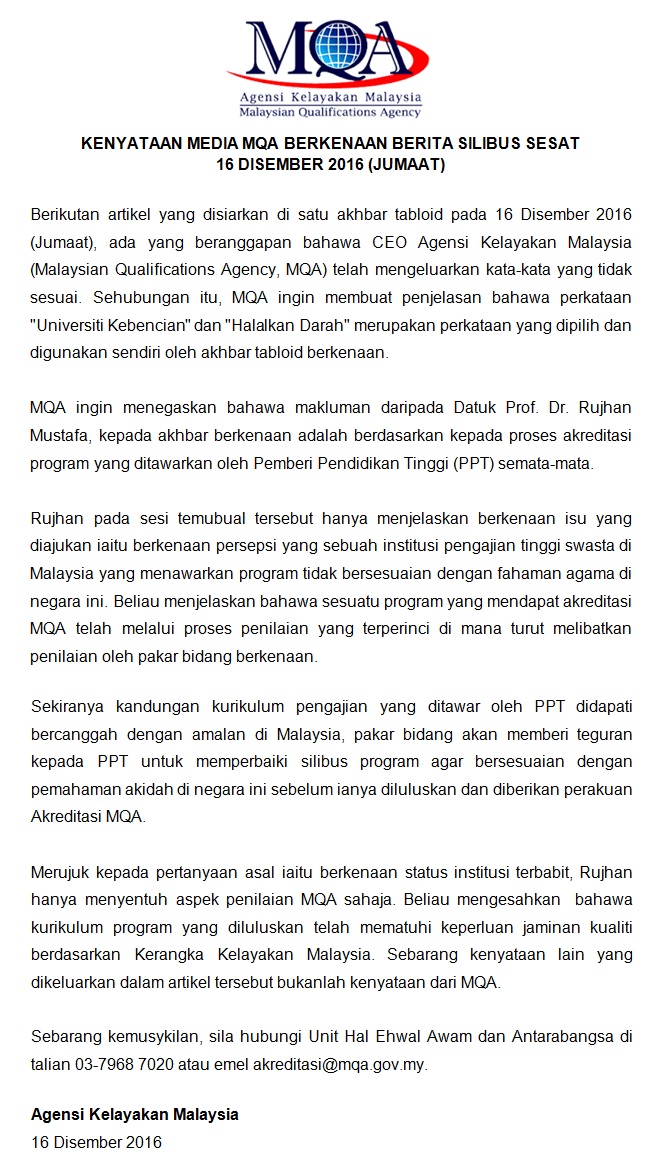 MQA
Agensi Kelayakan Malaysia
Malaysian Qualifications Agency

KENYATAAN MEDIA MQA BERKENAAN BERITA SILIBUS SESAT
16 DISEMBER 2016 (JUMAAT)

Berikutan artikel yang disiarkan di satu akhbar tabloid pada 16 Disember 2016 (Jumaat), ada yang beranggapan bahawa CEO Agensi Kelayakan Malaysia (Malaysian Qualifications Agency, MQA) telah mengeluarkan kata-kata yang tidak sesuai. Sehubungan itu, MQA ingin membuat penjelasan bahawa perkataan "Universiti Kebencian" dan "Halalkan Darah" merupakan perkataan yang dipilih dan digunakan sendiri oleh akhbar tabloid berkenaan.

MQA ingin menegaskan bahawa makluman daripada Datuk Prof. Dr. Rujhan Mustafa, kepada akhbar berkenaan adalah berdasarkan kepada proses akreditasi program yang ditawarkan oleh Pemberi Pendidikan Tinggi (PPT) semata-mata.

Rujhan pada sesi temubual tersebut hanya menjelaskan berkenaan isu yang diajukan iaitu berkenaan persepsi yang sebuah institusi pengajian tinggi swasta di Malaysia yang menawarkan program tidak bersesuaian dengan fahaman agama di negara ini. Beliau menjelaskan bahawa sesuatu program yang mendapat akreditasi MQA telah melalui proses penilaian yang terperinci di mana turut melibatkan penilaian oleh pakar bidang berkenaan.

Sekiranya kandungan kurikulum pengajian yang ditawar oleh PPT didapati bercanggah dengan amalan di Malaysia, pakar bidang akan memberi teguran kepada PPT untuk memperbaiki silibus program agar bersesuaian dengan pemahaman akidah di negara ini sebelum ianya diluluskan dan diberikan perakuan Akreditasi MQA.

Merujuk kepada pertanyaan asal iaitu berkenaan status institusi terbabit, Rujhan hanya menyentuh aspek penilaian MQA sahaja. Beliau mengesahkan bahawa kurikulum program yang diluluskan telah mematuhi keperluan jaminan kualiti berdasarkan Kerangka Kelayakan Malaysia. Sebarang kenyataan lain yang dikeluarkan dalam artikel tersebut bukanlah kenyataan dari MQA.

Sebarang kemusykilan, sila hubungi Unit Hal Ehwal Awam dan Antarabangsa di talian 03-7968 7020 atau emel akreditasi@mqa.gov.my.

Agensi Kelayakan Malaysia
16 Disember 2016